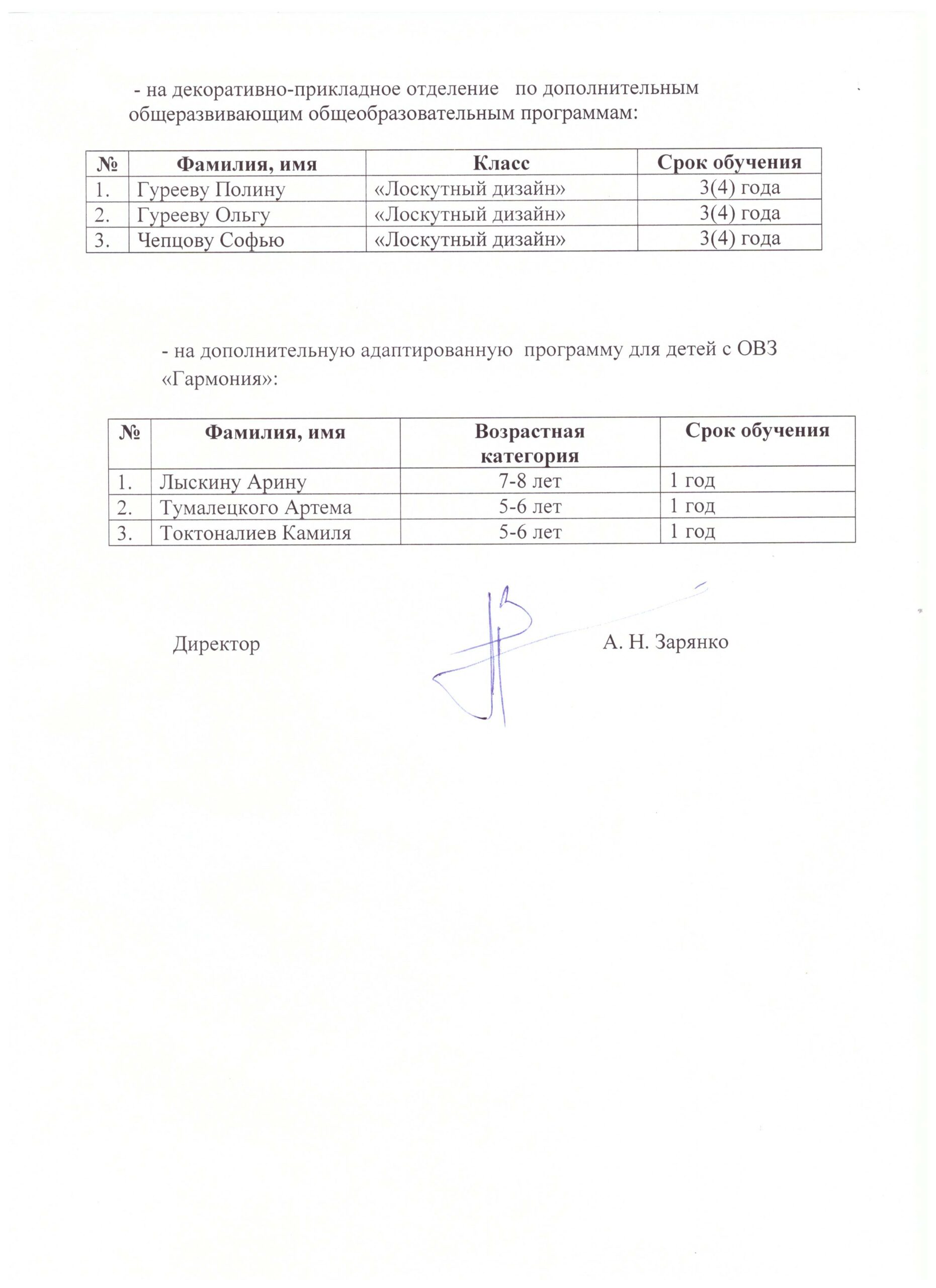 - на декоративно-прикладное отделение по дополнительным общеразвивающим общеобразовательным программам:

| № | Фамилия, имя | Класс | Срок обучения |
|---|---|---|---|
| 1. | Гурееву Полину | «Лоскутный дизайн» | 3(4) года |
| 2. | Гурееву Ольгу | «Лоскутный дизайн» | 3(4) года |
| 3. | Чепцову Софью | «Лоскутный дизайн» | 3(4) года |

- на дополнительную адаптированную программу для детей с ОВЗ «Гармония»:

| № | Фамилия, имя | Возрастная категория | Срок обучения |
|---|---|---|---|
| 1. | Лыскину Арину | 7-8 лет | 1 год |
| 2. | Тумалецкого Артема | 5-6 лет | 1 год |
| 3. | Токтоналиев Камиля | 5-6 лет | 1 год |

Директор А. Н. Зарянко